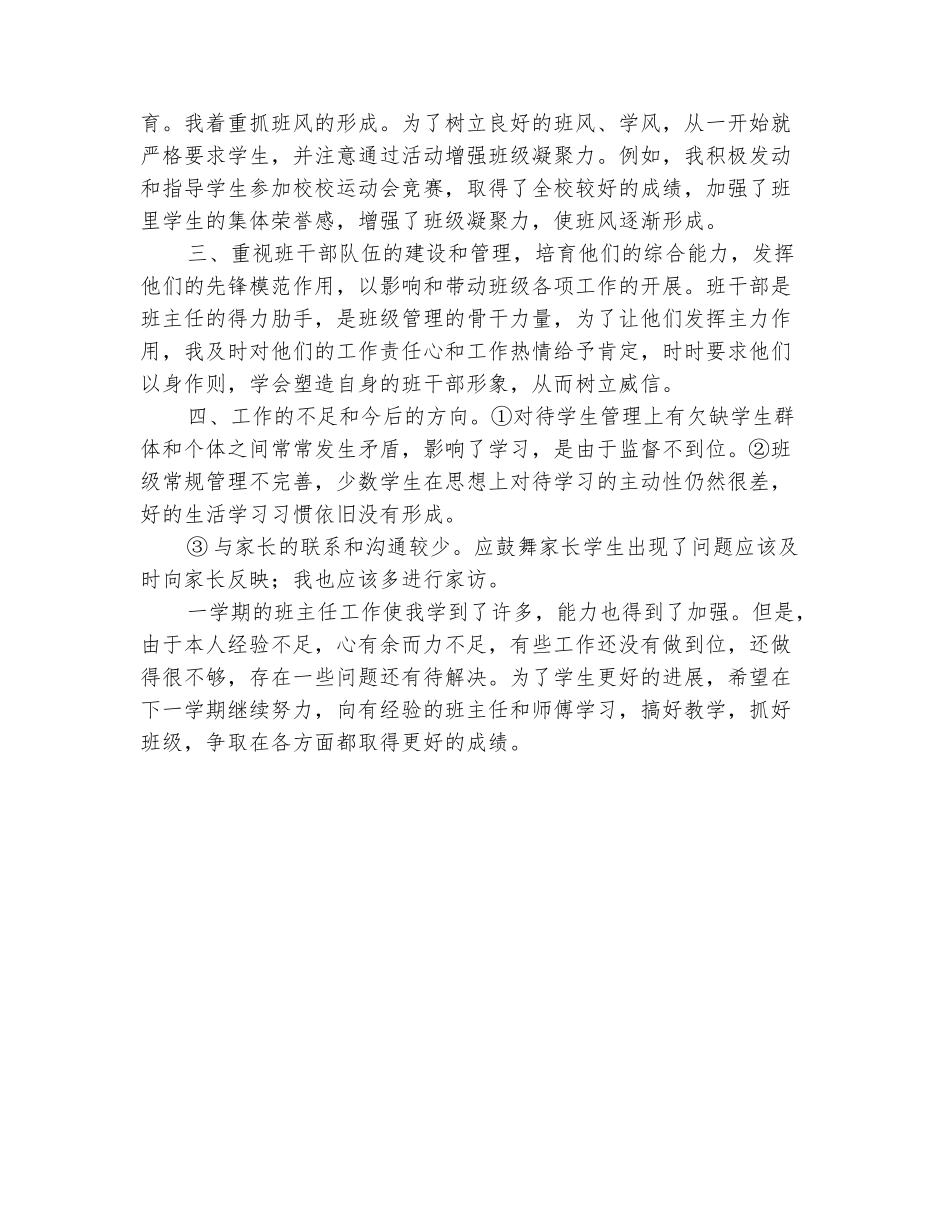 育。我着重抓班风的形成。为了树立良好的班风、学风，从一开始就严格要求学生，并注意通过活动增强班级凝聚力。例如，我积极发动和指导学生参加校校运动会竞赛，取得了全校较好的成绩，加强了班里学生的集体荣誉感，增强了班级凝聚力，使班风逐渐形成。

三、重视班干部队伍的建设和管理，培育他们的综合能力，发挥他们的先锋模范作用，以影响和带动班级各项工作的开展。班干部是班主任的得力助手，是班级管理的骨干力量，为了让他们发挥主力作用，我及时对他们的工作责任心和工作热情给予肯定，时时要求他们以身作则，学会塑造自身的班干部形象，从而树立威信。

四、工作的不足和今后的方向。①对待学生管理上有欠缺学生群体和个体之间常常发生矛盾，影响了学习，是由于监督不到位。②班级常规管理不完善，少数学生在思想上对待学习的主动性仍然很差，好的生活学习习惯依旧没有形成。

③与家长的联系和沟通较少。应鼓舞家长学生出现了问题应该及时向家长反映；我也应该多进行家访。

一学期的班主任工作使我学到了许多，能力也得到了加强。但是，由于本人经验不足，心有余而力不足，有些工作还没有做到位，还做得很不够，存在一些问题还有待解决。为了学生更好的进展，希望在下一学期继续努力，向有经验的班主任和师傅学习，搞好教学，抓好班级，争取在各方面都取得更好的成绩。